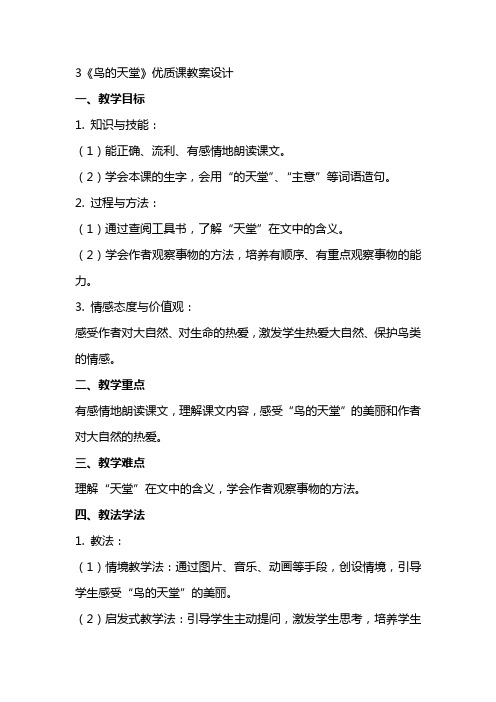 3《鸟的天堂》优质课教案设计

一、教学目标

1. 知识与技能：

（1）能正确、流利、有感情地朗读课文。

（2）学会本课的生字，会用“的天堂”、“主意”等词语造句。

2. 过程与方法：

（1）通过查阅工具书，了解“天堂”在文中的含义。

（2）学会作者观察事物的方法，培养有顺序、有重点观察事物的能力。

3. 情感态度与价值观：

感受作者对大自然、对生命的热爱，激发学生热爱大自然、保护鸟类的情感。

二、教学重点

有感情地朗读课文，理解课文内容，感受“鸟的天堂”的美丽和作者对大自然的热爱。

三、教学难点

理解“天堂”在文中的含义，学会作者观察事物的方法。

四、教法学法

1. 教法：

（1）情境教学法：通过图片、音乐、动画等手段，创设情境，引导学生感受“鸟的天堂”的美丽。

（2）启发式教学法：引导学生主动提问，激发学生思考，培养学生